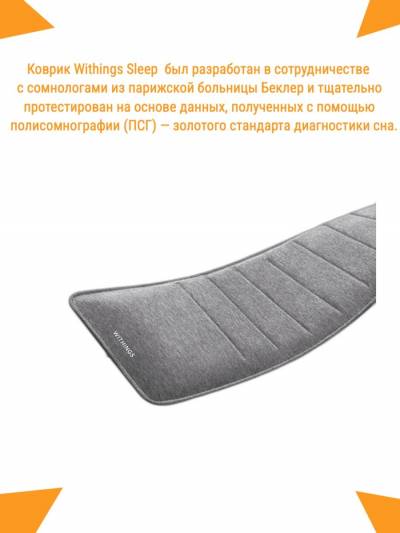 Коврик Withings Sleep был разработан в сотрудничестве с сомнологами из парижской больницы Беклер и тщательно протестирован на основе данных, полученных с помощью полисомнографии (ПСГ) — золотого стандарта диагностики сна.

WITHINGS